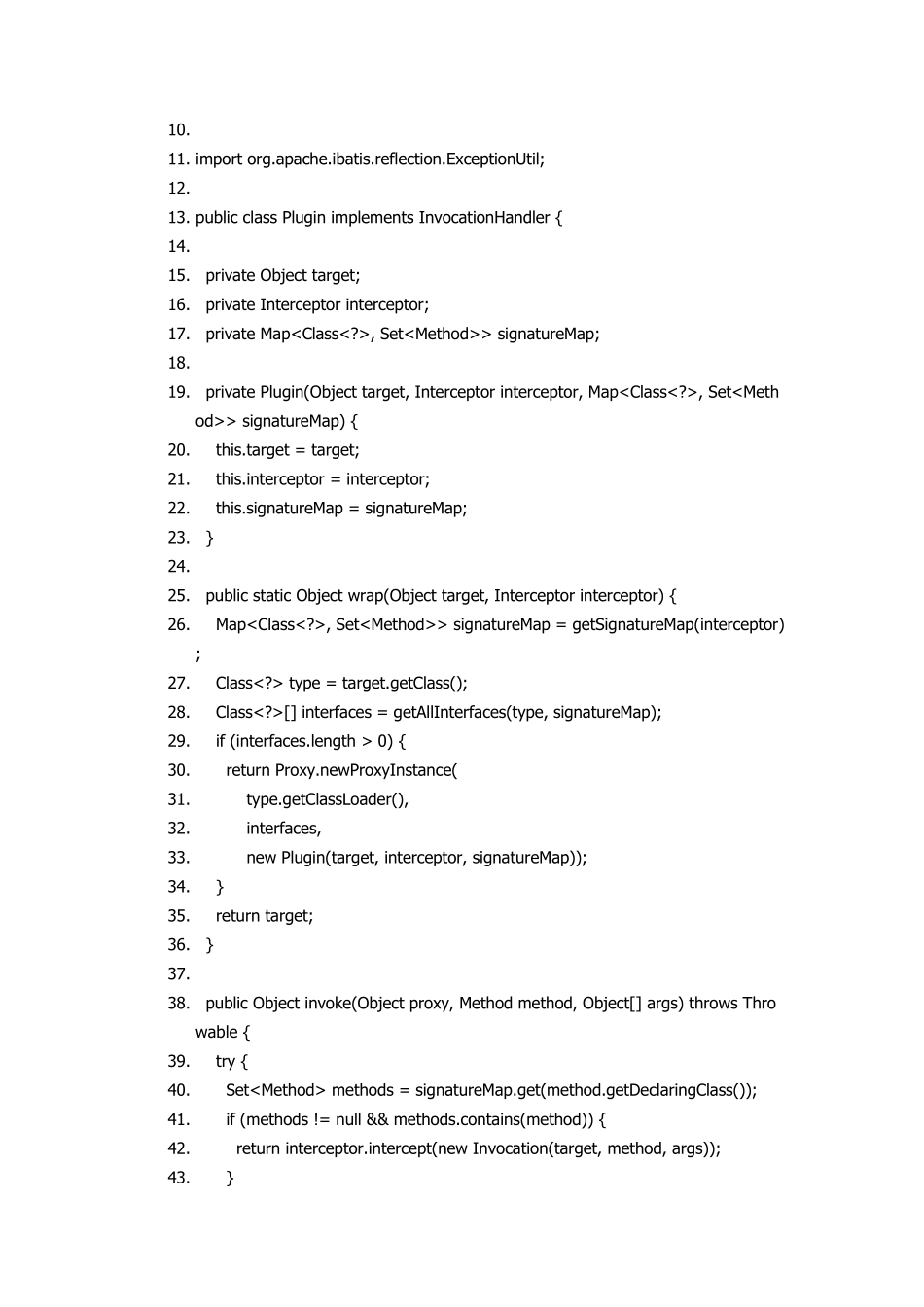 10.
11. import org.apache.ibatis.reflection.ExceptionUtil;
12.
13. public class Plugin implements InvocationHandler {
14.
15.   private Object target;
16.   private Interceptor interceptor;
17.   private Map<Class<?>, Set<Method>> signatureMap;
18.
19.   private Plugin(Object target, Interceptor interceptor, Map<Class<?>, Set<Method>> signatureMap) {
20.     this.target = target;
21.     this.interceptor = interceptor;
22.     this.signatureMap = signatureMap;
23.   }
24.
25.   public static Object wrap(Object target, Interceptor interceptor) {
26.     Map<Class<?>, Set<Method>> signatureMap = getSignatureMap(interceptor);
27.     Class<?> type = target.getClass();
28.     Class<?>[] interfaces = getAllInterfaces(type, signatureMap);
29.     if (interfaces.length > 0) {
30.       return Proxy.newProxyInstance(
31.           type.getClassLoader(),
32.           interfaces,
33.           new Plugin(target, interceptor, signatureMap));
34.     }
35.     return target;
36.   }
37.
38.   public Object invoke(Object proxy, Method method, Object[] args) throws Throwable {
39.     try {
40.       Set<Method> methods = signatureMap.get(method.getDeclaringClass());
41.       if (methods != null && methods.contains(method)) {
42.         return interceptor.intercept(new Invocation(target, method, args));
43.       }